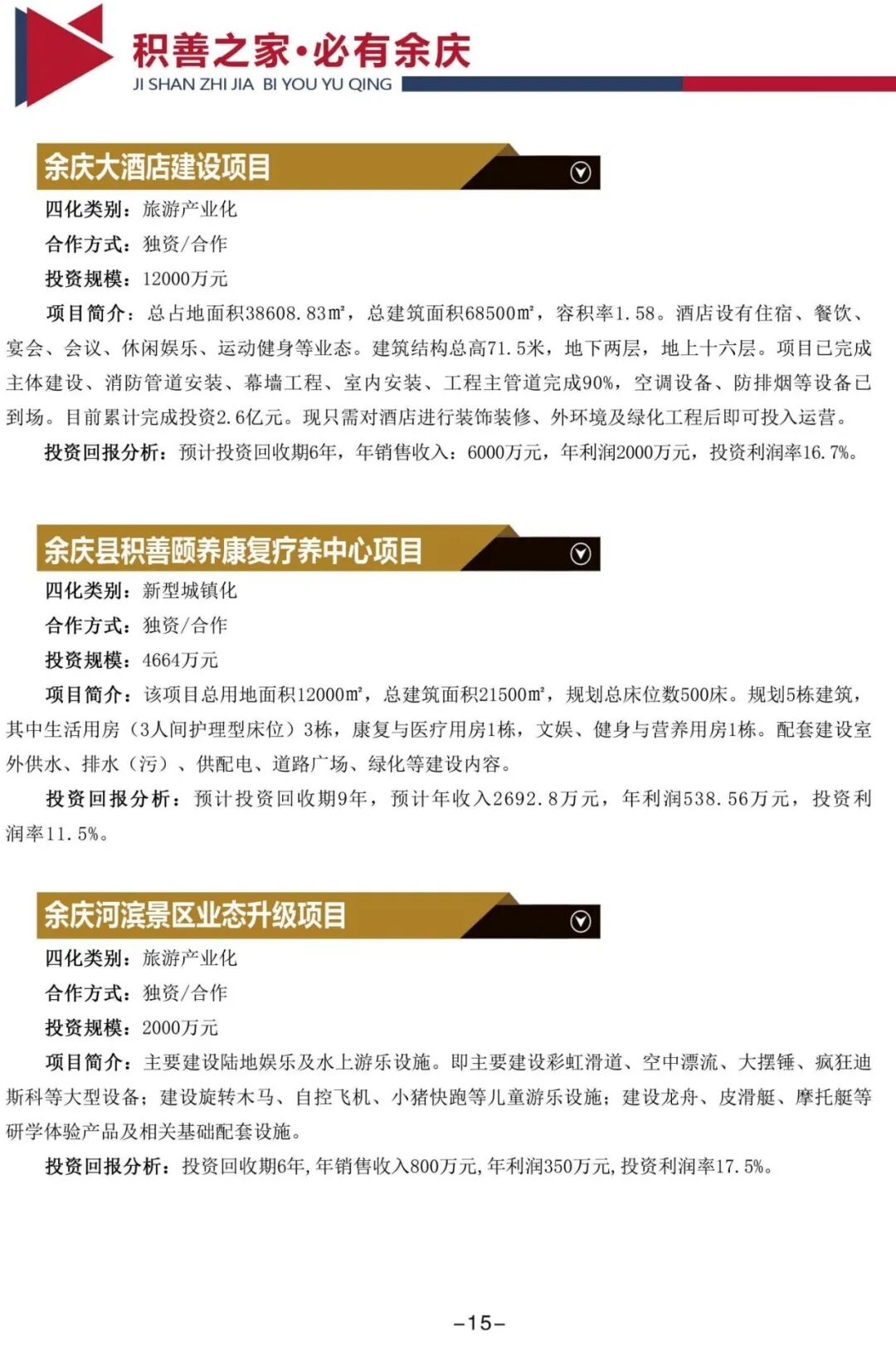 积善之家·必有余庆
JI SHAN ZHI JIA BI YOU YU QING

余庆大酒店建设项目

四化类别：旅游产业化
合作方式：独资/合作
投资规模：12000万元

项目简介：总占地面积38608.83㎡，总建筑面积68500㎡，容积率1.58。酒店设有住宿、餐饮、宴会、会议、休闲娱乐、运动健身等业态。建筑结构总高71.5米，地下两层，地上十六层。项目已完成主体建设、消防管道安装、幕墙工程、室内安装、工程主管道完成90%，空调设备、防排烟等设备已到场。目前累计完成投资2.6亿元。现只需对酒店进行装饰装修、外环境及绿化工程后即可投入运营。

投资回报分析：预计投资回收期6年，年销售收入：6000万元，年利润2000万元，投资利润率16.7%。

余庆县积善颐养康复疗养中心项目

四化类别：新型城镇化
合作方式：独资/合作
投资规模：4664万元

项目简介：该项目总用地面积12000㎡，总建筑面积21500㎡，规划总床位数500床。规划5栋建筑，其中生活用房（3人间护理型床位）3栋，康复与医疗用房1栋，文娱、健身与营养用房1栋。配套建设室外供水、排水（污）、供配电、道路广场、绿化等建设内容。

投资回报分析：预计投资回收期9年，预计年收入2692.8万元，年利润538.56万元，投资利润率11.5%。

余庆河滨景区业态升级项目

四化类别：旅游产业化
合作方式：独资/合作
投资规模：2000万元

项目简介：主要建设陆地娱乐及水上游乐设施。即主要建设彩虹滑道、空中漂流、大摆锤、疯狂迪斯科等大型设备；建设旋转木马、自控飞机、小猪快跑等儿童游乐设施；建设龙舟、皮滑艇、摩托艇等研学体验产品及相关基础配套设施。

投资回报分析：投资回收期6年，年销售收入800万元，年利润350万元，投资利润率17.5%。

-15-